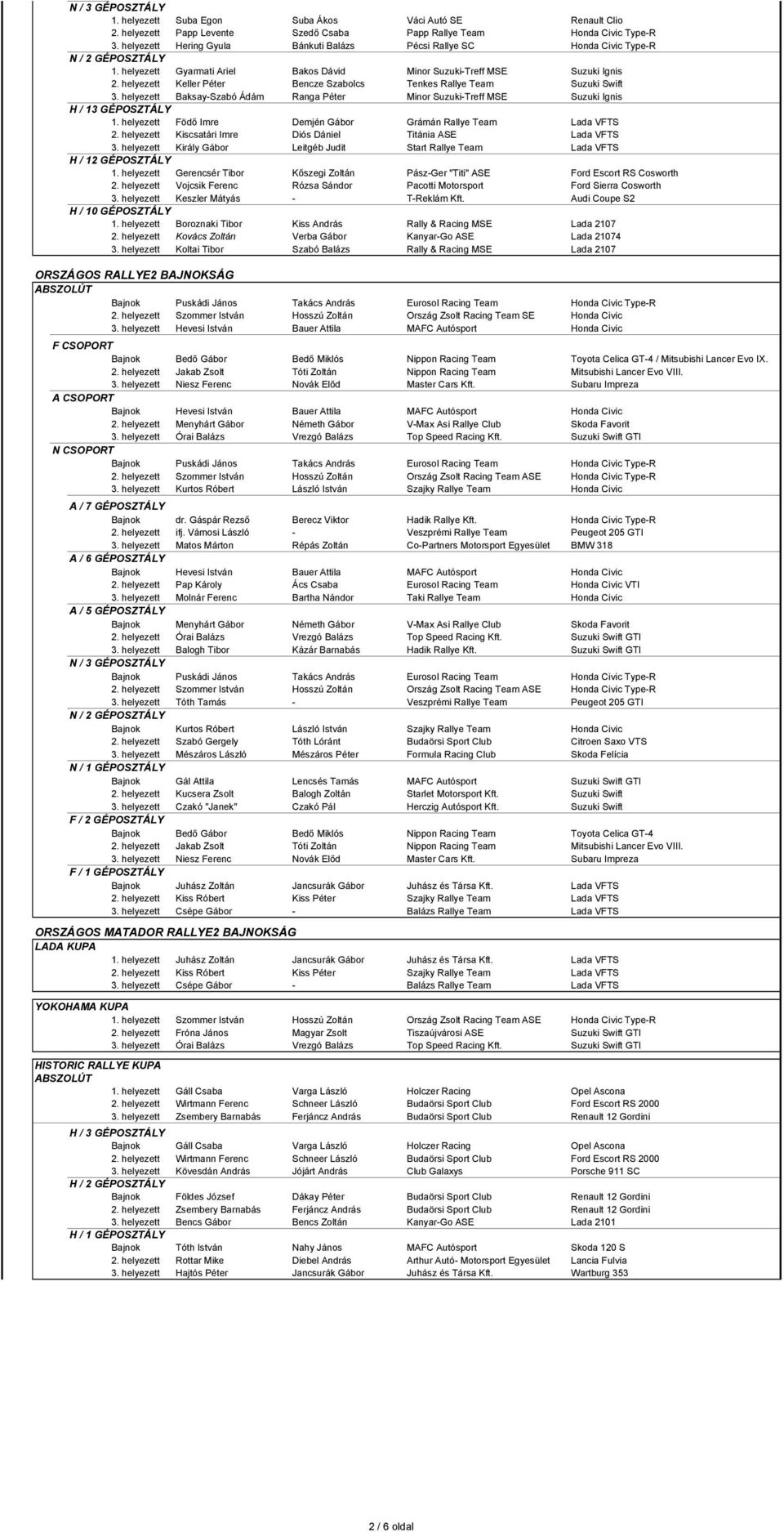 N / 3 GÉPOSZTÁLY

| | | | | |
|---|---|---|---|---|
| 1. helyezett | Suba Egon | Suba Ákos | Váci Autó SE | Renault Clio |
| 2. helyezett | Papp Levente | Szedő Csaba | Papp Rallye Team | Honda Civic Type-R |
| 3. helyezett | Hering Gyula | Bánkuti Balázs | Pécsi Rallye SC | Honda Civic Type-R |

N / 2 GÉPOSZTÁLY

| | | | | |
|---|---|---|---|---|
| 1. helyezett | Gyarmati Ariel | Bakos Dávid | Minor Suzuki-Treff MSE | Suzuki Ignis |
| 2. helyezett | Keller Péter | Bencze Szabolcs | Tenkes Rallye Team | Suzuki Swift |
| 3. helyezett | Baksay-Szabó Ádám | Ranga Péter | Minor Suzuki-Treff MSE | Suzuki Ignis |

H / 13 GÉPOSZTÁLY

| | | | | |
|---|---|---|---|---|
| 1. helyezett | Födő Imre | Demjén Gábor | Grámán Rallye Team | Lada VFTS |
| 2. helyezett | Kiscsatári Imre | Diós Dániel | Titánia ASE | Lada VFTS |
| 3. helyezett | Király Gábor | Leitgéb Judit | Start Rallye Team | Lada VFTS |

H / 12 GÉPOSZTÁLY

| | | | | |
|---|---|---|---|---|
| 1. helyezett | Gerencsér Tibor | Kőszegi Zoltán | Pász-Ger "Titi" ASE | Ford Escort RS Cosworth |
| 2. helyezett | Vojcsik Ferenc | Rózsa Sándor | Pacotti Motorsport | Ford Sierra Cosworth |
| 3. helyezett | Keszler Mátyás | - | T-Reklám Kft. | Audi Coupe S2 |

H / 10 GÉPOSZTÁLY

| | | | | |
|---|---|---|---|---|
| 1. helyezett | Boroznaki Tibor | Kiss András | Rally & Racing MSE | Lada 2107 |
| 2. helyezett | Kovács Zoltán | Verba Gábor | Kanyar-Go ASE | Lada 21074 |
| 3. helyezett | Koltai Tibor | Szabó Balázs | Rally & Racing MSE | Lada 2107 |

ORSZÁGOS RALLYE2 BAJNOKSÁG
ABSZOLÚT

| | | | | |
|---|---|---|---|---|
| Bajnok | Puskádi János | Takács András | Eurosol Racing Team | Honda Civic Type-R |
| 2. helyezett | Szommer István | Hosszú Zoltán | Ország Zsolt Racing Team SE | Honda Civic |
| 3. helyezett | Hevesi István | Bauer Attila | MAFC Autósport | Honda Civic |

F CSOPORT

| | | | | |
|---|---|---|---|---|
| Bajnok | Bedő Gábor | Bedő Miklós | Nippon Racing Team | Toyota Celica GT-4 / Mitsubishi Lancer Evo IX. |
| 2. helyezett | Jakab Zsolt | Tóti Zoltán | Nippon Racing Team | Mitsubishi Lancer Evo VIII. |
| 3. helyezett | Niesz Ferenc | Novák Előd | Master Cars Kft. | Subaru Impreza |

A CSOPORT

| | | | | |
|---|---|---|---|---|
| Bajnok | Hevesi István | Bauer Attila | MAFC Autósport | Honda Civic |
| 2. helyezett | Menyhárt Gábor | Németh Gábor | V-Max Asi Rallye Club | Skoda Favorit |
| 3. helyezett | Órai Balázs | Vrezgó Balázs | Top Speed Racing Kft. | Suzuki Swift GTI |

N CSOPORT

| | | | | |
|---|---|---|---|---|
| Bajnok | Puskádi János | Takács András | Eurosol Racing Team | Honda Civic Type-R |
| 2. helyezett | Szommer István | Hosszú Zoltán | Ország Zsolt Racing Team ASE | Honda Civic Type-R |
| 3. helyezett | Kurtos Róbert | László István | Szajky Rallye Team | Honda Civic |

A / 7 GÉPOSZTÁLY

| | | | | |
|---|---|---|---|---|
| Bajnok | dr. Gáspár Rezső | Berecz Viktor | Hadik Rallye Kft. | Honda Civic Type-R |
| 2. helyezett | ifj. Vámosi László | - | Veszprémi Rallye Team | Peugeot 205 GTI |
| 3. helyezett | Matos Márton | Répás Zoltán | Co-Partners Motorsport Egyesület | BMW 318 |

A / 6 GÉPOSZTÁLY

| | | | | |
|---|---|---|---|---|
| Bajnok | Hevesi István | Bauer Attila | MAFC Autósport | Honda Civic |
| 2. helyezett | Pap Károly | Ács Csaba | Eurosol Racing Team | Honda Civic VTI |
| 3. helyezett | Molnár Ferenc | Bartha Nándor | Taki Rallye Team | Honda Civic |

A / 5 GÉPOSZTÁLY

| | | | | |
|---|---|---|---|---|
| Bajnok | Menyhárt Gábor | Németh Gábor | V-Max Asi Rallye Club | Skoda Favorit |
| 2. helyezett | Órai Balázs | Vrezgó Balázs | Top Speed Racing Kft. | Suzuki Swift GTI |
| 3. helyezett | Balogh Tibor | Kázár Barnabás | Hadik Rallye Kft. | Suzuki Swift GTI |

N / 3 GÉPOSZTÁLY

| | | | | |
|---|---|---|---|---|
| Bajnok | Puskádi János | Takács András | Eurosol Racing Team | Honda Civic Type-R |
| 2. helyezett | Szommer István | Hosszú Zoltán | Ország Zsolt Racing Team ASE | Honda Civic Type-R |
| 3. helyezett | Tóth Tamás | - | Veszprémi Rallye Team | Peugeot 205 GTI |

N / 2 GÉPOSZTÁLY

| | | | | |
|---|---|---|---|---|
| Bajnok | Kurtos Róbert | László István | Szajky Rallye Team | Honda Civic |
| 2. helyezett | Szabó Gergely | Tóth Lóránt | Budaörsi Sport Club | Citroen Saxo VTS |
| 3. helyezett | Mészáros László | Mészáros Péter | Formula Racing Club | Skoda Felícia |

N / 1 GÉPOSZTÁLY

| | | | | |
|---|---|---|---|---|
| Bajnok | Gál Attila | Lencsés Tamás | MAFC Autósport | Suzuki Swift GTI |
| 2. helyezett | Kucsera Zsolt | Balogh Zoltán | Starlet Motorsport Kft. | Suzuki Swift |
| 3. helyezett | Czakó "Janek" | Czakó Pál | Herczig Autósport Kft. | Suzuki Swift |

F / 2 GÉPOSZTÁLY

| | | | | |
|---|---|---|---|---|
| Bajnok | Bedő Gábor | Bedő Miklós | Nippon Racing Team | Toyota Celica GT-4 |
| 2. helyezett | Jakab Zsolt | Tóti Zoltán | Nippon Racing Team | Mitsubishi Lancer Evo VIII. |
| 3. helyezett | Niesz Ferenc | Novák Előd | Master Cars Kft. | Subaru Impreza |

F / 1 GÉPOSZTÁLY

| | | | | |
|---|---|---|---|---|
| Bajnok | Juhász Zoltán | Jancsurák Gábor | Juhász és Társa Kft. | Lada VFTS |
| 2. helyezett | Kiss Róbert | Kiss Péter | Szajky Rallye Team | Lada VFTS |
| 3. helyezett | Csépe Gábor | - | Balázs Rallye Team | Lada VFTS |

ORSZÁGOS MATADOR RALLYE2 BAJNOKSÁG
LADA KUPA

| | | | | |
|---|---|---|---|---|
| 1. helyezett | Juhász Zoltán | Jancsurák Gábor | Juhász és Társa Kft. | Lada VFTS |
| 2. helyezett | Kiss Róbert | Kiss Péter | Szajky Rallye Team | Lada VFTS |
| 3. helyezett | Csépe Gábor | - | Balázs Rallye Team | Lada VFTS |

YOKOHAMA KUPA

| | | | | |
|---|---|---|---|---|
| 1. helyezett | Szommer István | Hosszú Zoltán | Ország Zsolt Racing Team ASE | Honda Civic Type-R |
| 2. helyezett | Fróna János | Magyar Zsolt | Tiszaújvárosi ASE | Suzuki Swift GTI |
| 3. helyezett | Órai Balázs | Vrezgó Balázs | Top Speed Racing Kft. | Suzuki Swift GTI |

HISTORIC RALLYE KUPA
ABSZOLÚT

| | | | | |
|---|---|---|---|---|
| 1. helyezett | Gáll Csaba | Varga László | Holczer Racing | Opel Ascona |
| 2. helyezett | Wirtmann Ferenc | Schneer László | Budaörsi Sport Club | Ford Escort RS 2000 |
| 3. helyezett | Zsembery Barnabás | Ferjáncz András | Budaörsi Sport Club | Renault 12 Gordini |

H / 3 GÉPOSZTÁLY

| | | | | |
|---|---|---|---|---|
| Bajnok | Gáll Csaba | Varga László | Holczer Racing | Opel Ascona |
| 2. helyezett | Wirtmann Ferenc | Schneer László | Budaörsi Sport Club | Ford Escort RS 2000 |
| 3. helyezett | Kövesdán András | Jójárt András | Club Galaxys | Porsche 911 SC |

H / 2 GÉPOSZTÁLY

| | | | | |
|---|---|---|---|---|
| Bajnok | Földes József | Dákay Péter | Budaörsi Sport Club | Renault 12 Gordini |
| 2. helyezett | Zsembery Barnabás | Ferjáncz András | Budaörsi Sport Club | Renault 12 Gordini |
| 3. helyezett | Bencs Gábor | Bencs Zoltán | Kanyar-Go ASE | Lada 2101 |

H / 1 GÉPOSZTÁLY

| | | | | |
|---|---|---|---|---|
| Bajnok | Tóth István | Nahy János | MAFC Autósport | Skoda 120 S |
| 2. helyezett | Rottar Mike | Diebel András | Arthur Autó- Motorsport Egyesület | Lancia Fulvia |
| 3. helyezett | Hajtós Péter | Jancsurák Gábor | Juhász és Társa Kft. | Wartburg 353 |

2 / 6 oldal